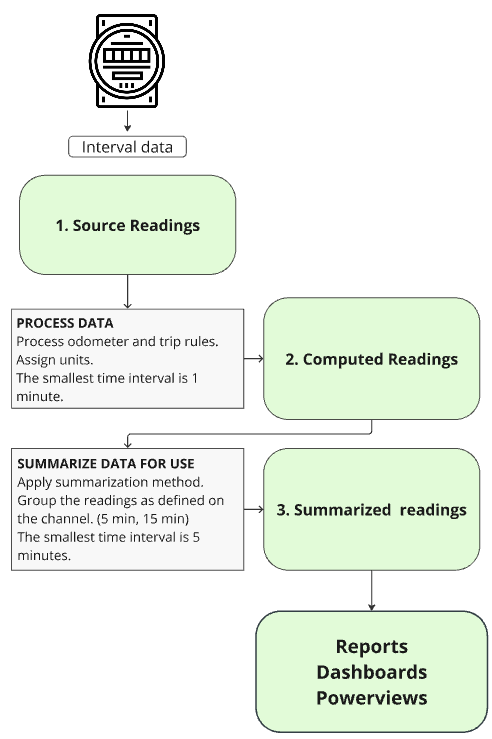 Interval data

1. Source Readings

PROCESS DATA
Process odometer and trip rules.
Assign units.
The smallest time interval is 1 minute.

2. Computed Readings

SUMMARIZE DATA FOR USE
Apply summarization method.
Group the readings as defined on the channel. (5 min, 15 min)
The smallest time interval is 5 minutes.

3. Summarized readings

Reports
Dashboards
Powerviews